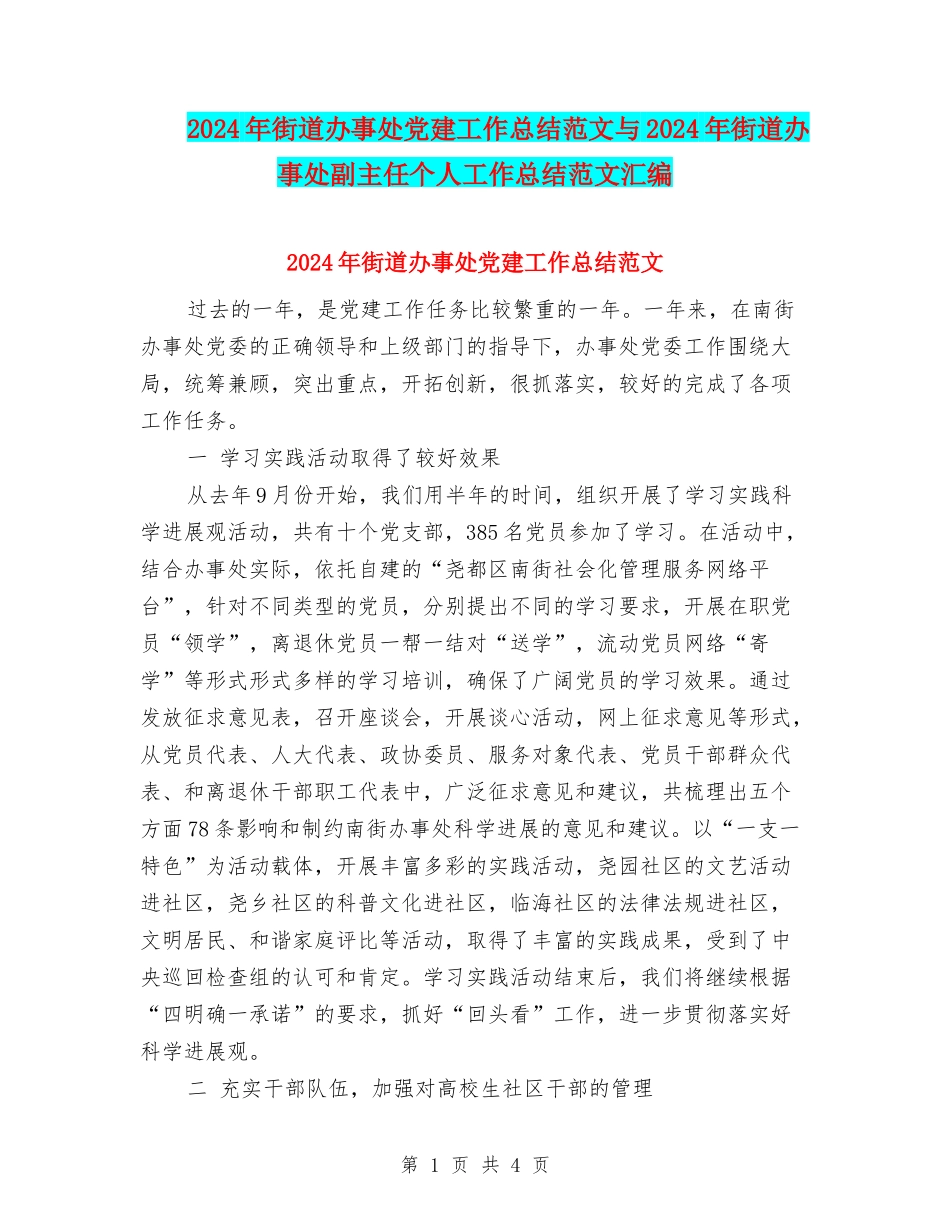 2024年街道办事处党建工作总结范文与2024年街道办事处副主任个人工作总结范文汇编

2024年街道办事处党建工作总结范文

过去的一年，是党建工作任务比较繁重的一年。一年来，在南街办事处党委的正确领导和上级部门的指导下，办事处党委工作围绕大局，统筹兼顾，突出重点，开拓创新，很抓落实，较好的完成了各项工作任务。

一 学习实践活动取得了较好效果

从去年9月份开始，我们用半年的时间，组织开展了学习实践科学进展观活动，共有十个党支部，385名党员参加了学习。在活动中，结合办事处实际，依托自建的“尧都区南街社会化管理服务网络平台”，针对不同类型的党员，分别提出不同的学习要求，开展在职党员“领学”，离退休党员一帮一结对“送学”，流动党员网络“寄学”等形式形式多样的学习培训，确保了广阔党员的学习效果。通过发放征求意见表，召开座谈会，开展谈心活动，网上征求意见等形式，从党员代表、人大代表、政协委员、服务对象代表、党员干部群众代表、和离退休干部职工代表中，广泛征求意见和建议，共梳理出五个方面78条影响和制约南街办事处科学进展的意见和建议。以“一支一特色”为活动载体，开展丰富多彩的实践活动，尧园社区的文艺活动进社区，尧乡社区的科普文化进社区，临海社区的法律法规进社区，文明居民、和谐家庭评比等活动，取得了丰富的实践成果，受到了中央巡回检查组的认可和肯定。学习实践活动结束后，我们将继续根据“四明确一承诺”的要求，抓好“回头看”工作，进一步贯彻落实好科学进展观。

二 充实干部队伍，加强对高校生社区干部的管理

第 1 页 共 4 页